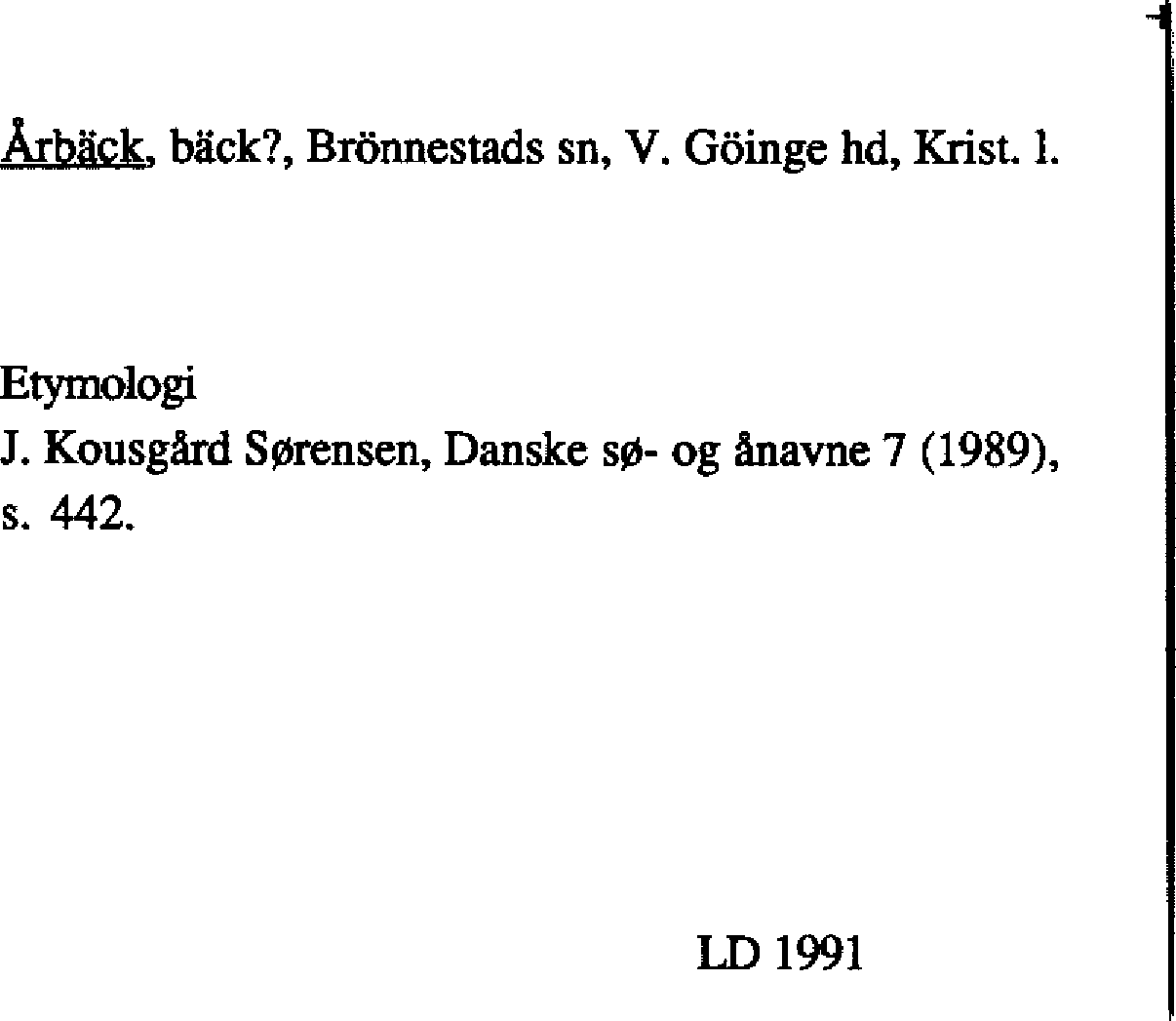 Årbäck, bäck?, Brönnestads sn, V. Göinge hd, Krist. l.

Etymologi
J. Kousgård Sørensen, Danske sø- og ånavne 7 (1989), s. 442.

LD 1991